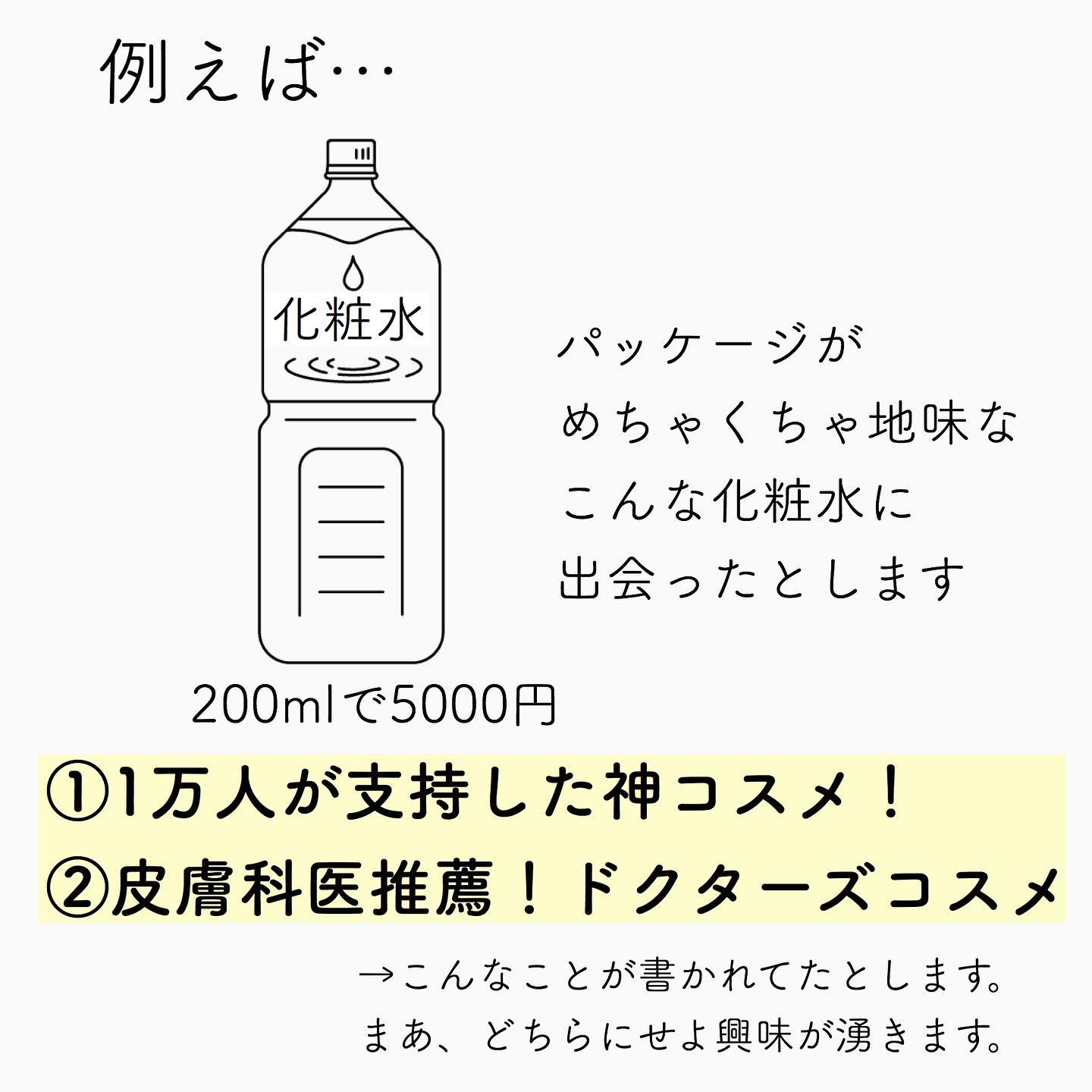 例えば…

化粧水

パッケージが
めちゃくちゃ地味な
こんな化粧水に
出会ったとします

200mlで5000円

①1万人が支持した神コスメ！
②皮膚科医推薦！ドクターズコスメ

→こんなことが書かれてたとします。
まあ、どちらにせよ興味が湧きます。